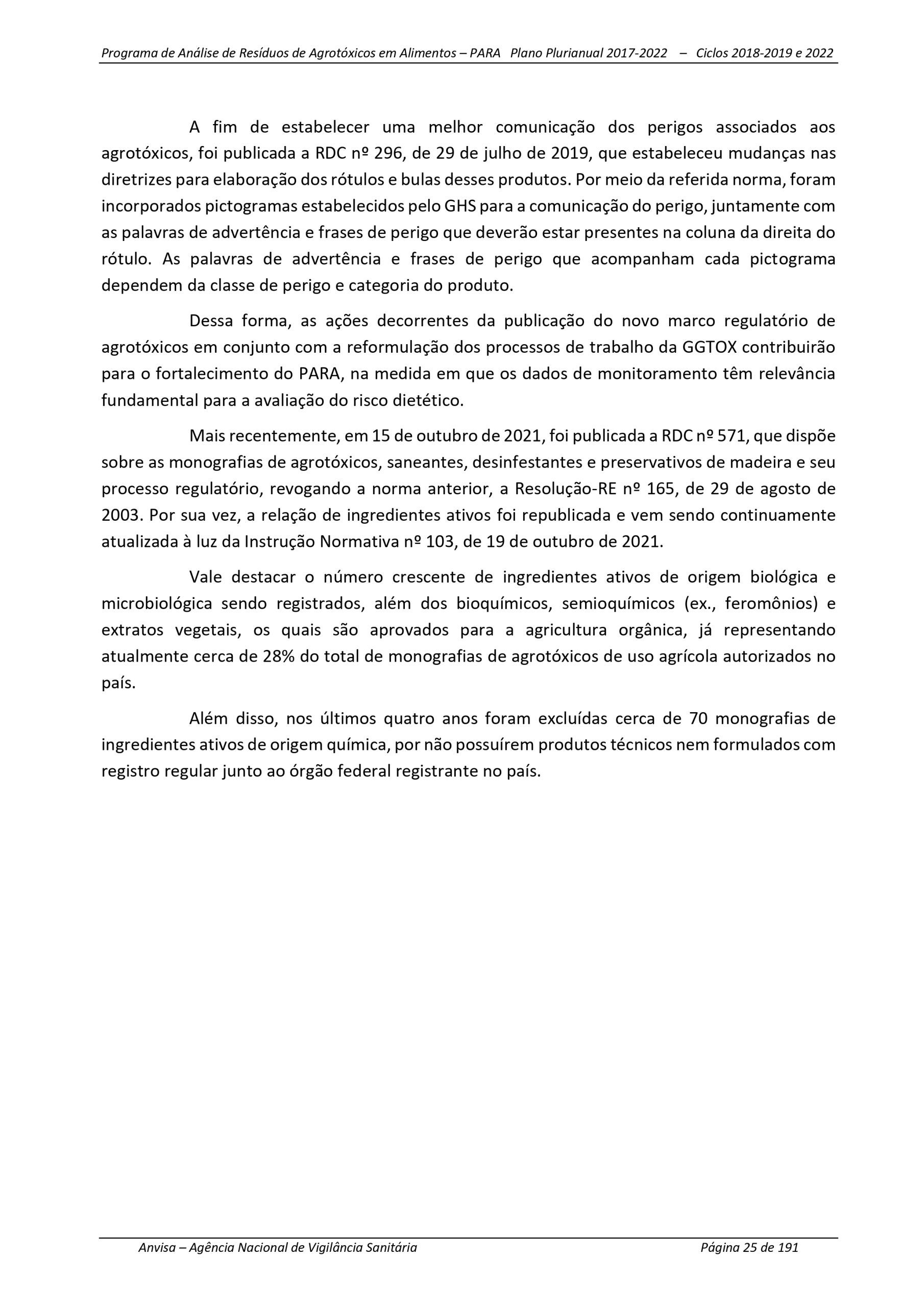 Programa de Análise de Resíduos de Agrotóxicos em Alimentos – PARA  Plano Plurianual 2017-2022  –  Ciclos 2018-2019 e 2022

A fim de estabelecer uma melhor comunicação dos perigos associados aos agrotóxicos, foi publicada a RDC nº 296, de 29 de julho de 2019, que estabeleceu mudanças nas diretrizes para elaboração dos rótulos e bulas desses produtos. Por meio da referida norma, foram incorporados pictogramas estabelecidos pelo GHS para a comunicação do perigo, juntamente com as palavras de advertência e frases de perigo que deverão estar presentes na coluna da direita do rótulo. As palavras de advertência e frases de perigo que acompanham cada pictograma dependem da classe de perigo e categoria do produto.

Dessa forma, as ações decorrentes da publicação do novo marco regulatório de agrotóxicos em conjunto com a reformulação dos processos de trabalho da GGTOX contribuirão para o fortalecimento do PARA, na medida em que os dados de monitoramento têm relevância fundamental para a avaliação do risco dietético.

Mais recentemente, em 15 de outubro de 2021, foi publicada a RDC nº 571, que dispõe sobre as monografias de agrotóxicos, saneantes, desinfestantes e preservativos de madeira e seu processo regulatório, revogando a norma anterior, a Resolução-RE nº 165, de 29 de agosto de 2003. Por sua vez, a relação de ingredientes ativos foi republicada e vem sendo continuamente atualizada à luz da Instrução Normativa nº 103, de 19 de outubro de 2021.

Vale destacar o número crescente de ingredientes ativos de origem biológica e microbiológica sendo registrados, além dos bioquímicos, semioquímicos (ex., feromônios) e extratos vegetais, os quais são aprovados para a agricultura orgânica, já representando atualmente cerca de 28% do total de monografias de agrotóxicos de uso agrícola autorizados no país.

Além disso, nos últimos quatro anos foram excluídas cerca de 70 monografias de ingredientes ativos de origem química, por não possuírem produtos técnicos nem formulados com registro regular junto ao órgão federal registrante no país.

Anvisa – Agência Nacional de Vigilância Sanitária  Página 25 de 191